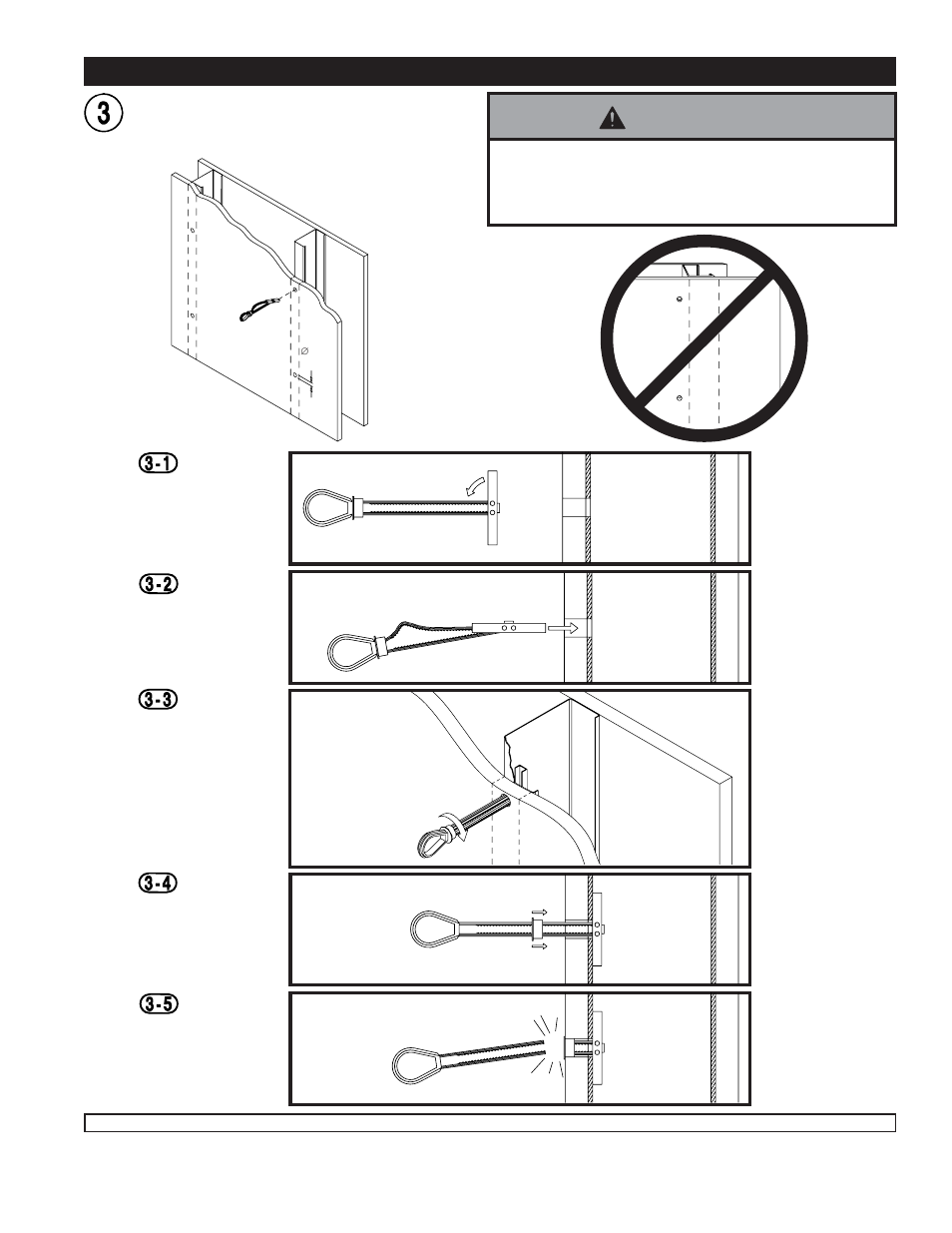 3

3-1

3-2

3-3

3-4

3-5